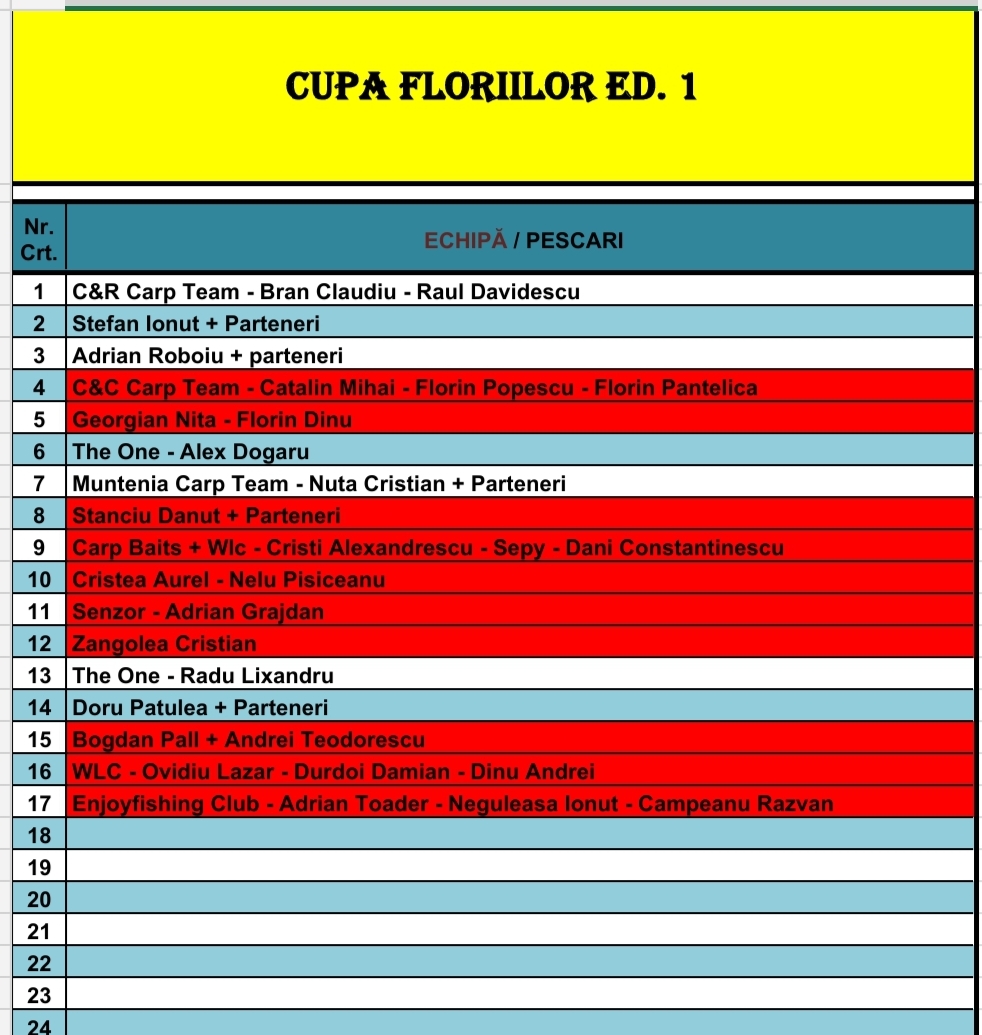 CUPA FLORIILOR ED. 1

| Nr. Crt. | ECHIPĂ / PESCARI |
|---|---|
| 1 | C&R Carp Team - Bran Claudiu - Raul Davidescu |
| 2 | Stefan Ionut + Parteneri |
| 3 | Adrian Roboiu + parteneri |
| 4 | C&C Carp Team - Catalin Mihai - Florin Popescu - Florin Pantelica |
| 5 | Georgian Nita - Florin Dinu |
| 6 | The One - Alex Dogaru |
| 7 | Muntenia Carp Team - Nuta Cristian + Parteneri |
| 8 | Stanciu Danut + Parteneri |
| 9 | Carp Baits + Wlc - Cristi Alexandrescu - Sepy - Dani Constantinescu |
| 10 | Cristea Aurel - Nelu Pisiceanu |
| 11 | Senzor - Adrian Grajdan |
| 12 | Zangolea Cristian |
| 13 | The One - Radu Lixandru |
| 14 | Doru Patulea + Parteneri |
| 15 | Bogdan Pall + Andrei Teodorescu |
| 16 | WLC - Ovidiu Lazar - Durdoi Damian - Dinu Andrei |
| 17 | Enjoyfishing Club - Adrian Toader - Neguleasa Ionut - Campeanu Razvan |
| 18 | |
| 19 | |
| 20 | |
| 21 | |
| 22 | |
| 23 | |
| 24 | |